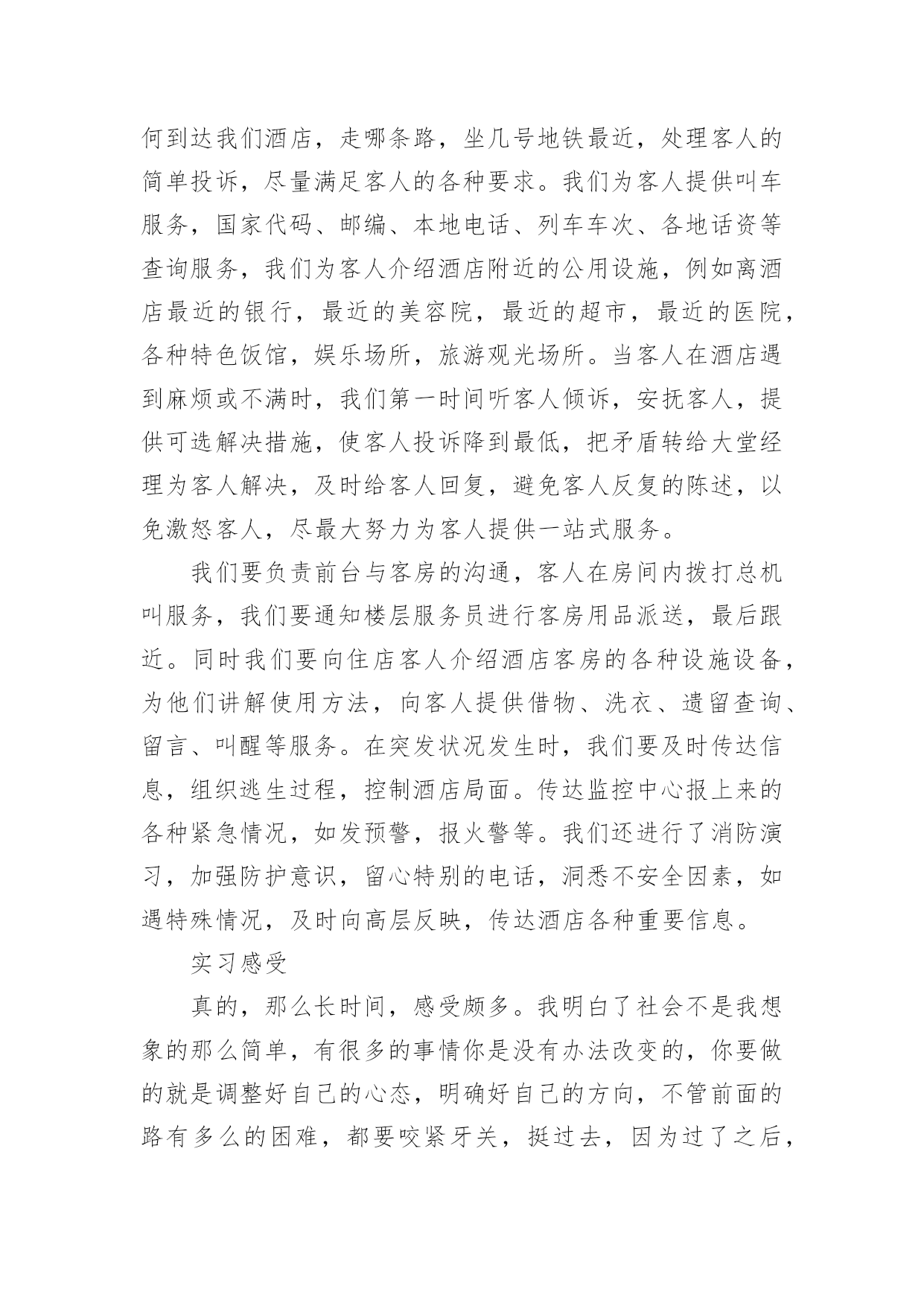 何到达我们酒店，走哪条路，坐几号地铁最近，处理客人的简单投诉，尽量满足客人的各种要求。我们为客人提供叫车服务，国家代码、邮编、本地电话、列车车次、各地话资等查询服务，我们为客人介绍酒店附近的公用设施，例如离酒店最近的银行，最近的美容院，最近的超市，最近的医院，各种特色饭馆，娱乐场所，旅游观光场所。当客人在酒店遇到麻烦或不满时，我们第一时间听客人倾诉，安抚客人，提供可选解决措施，使客人投诉降到最低，把矛盾转给大堂经理为客人解决，及时给客人回复，避免客人反复的陈述，以免激怒客人，尽最大努力为客人提供一站式服务。

我们要负责前台与客房的沟通，客人在房间内拨打总机叫服务，我们要通知楼层服务员进行客房用品派送，最后跟近。同时我们要向住店客人介绍酒店客房的各种设施设备，为他们讲解使用方法，向客人提供借物、洗衣、遗留查询、留言、叫醒等服务。在突发状况发生时，我们要及时传达信息，组织逃生过程，控制酒店局面。传达监控中心报上来的各种紧急情况，如发预警，报火警等。我们还进行了消防演习，加强防护意识，留心特别的电话，洞悉不安全因素，如遇特殊情况，及时向高层反映，传达酒店各种重要信息。

实习感受

真的，那么长时间，感受颇多。我明白了社会不是我想象的那么简单，有很多的事情你是没有办法改变的，你要做的就是调整好自己的心态，明确好自己的方向，不管前面的路有多么的困难，都要咬紧牙关，挺过去，因为过了之后，